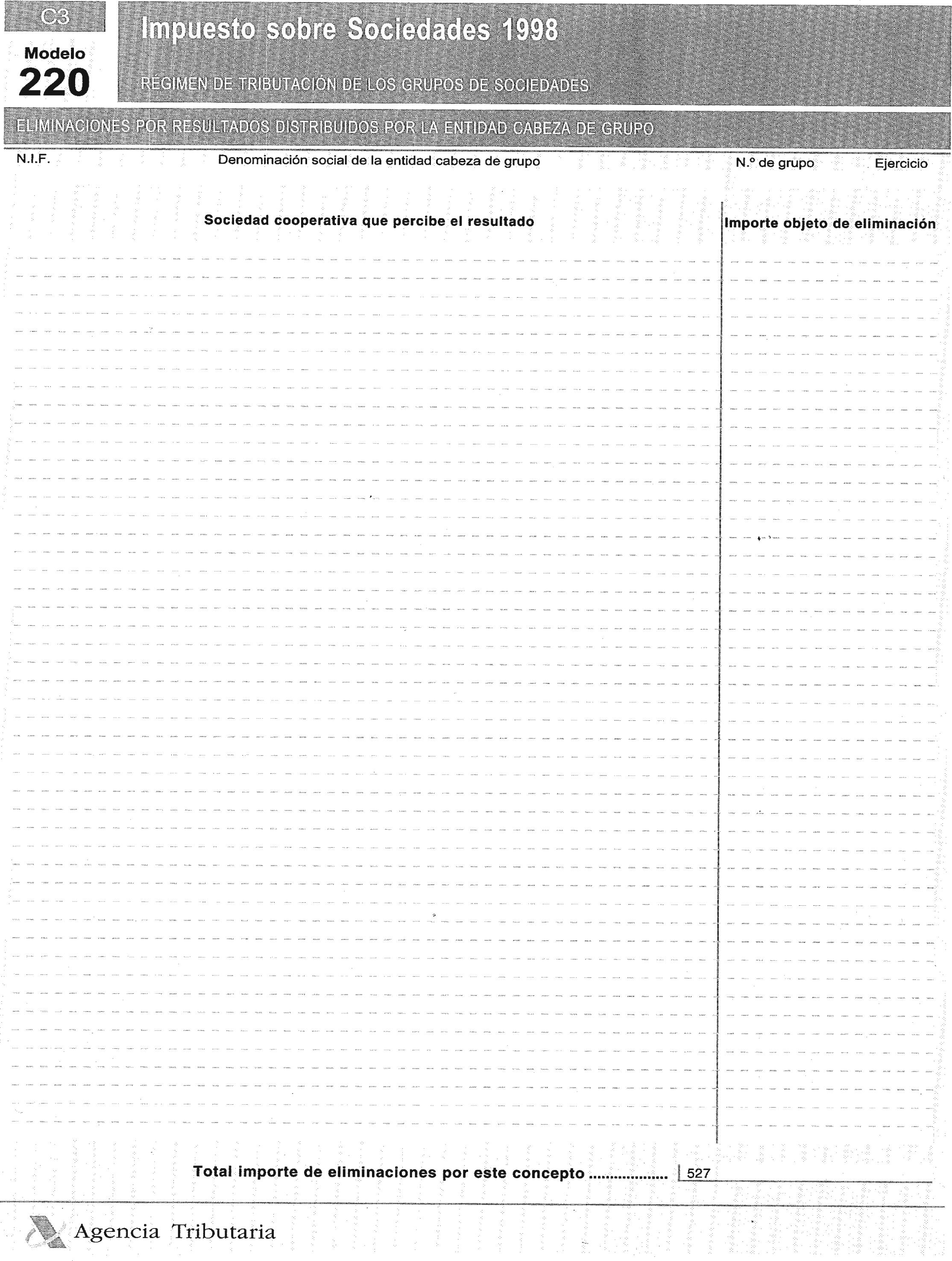 C3

Modelo
220

Impuesto sobre Sociedades 1998

RÉGIMEN DE TRIBUTACIÓN DE LOS GRUPOS DE SOCIEDADES

ELIMINACIONES POR RESULTADOS DISTRIBUIDOS POR LA ENTIDAD CABEZA DE GRUPO

N.I.F. Denominación social de la entidad cabeza de grupo N.º de grupo Ejercicio

Sociedad cooperativa que percibe el resultado

Importe objeto de eliminación

Total importe de eliminaciones por este concepto .................. 527

Agencia Tributaria